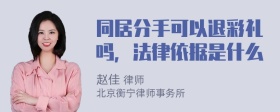 同居分手可以退彩礼吗，法律依据是什么

赵佳 律师
北京衡宁律师事务所